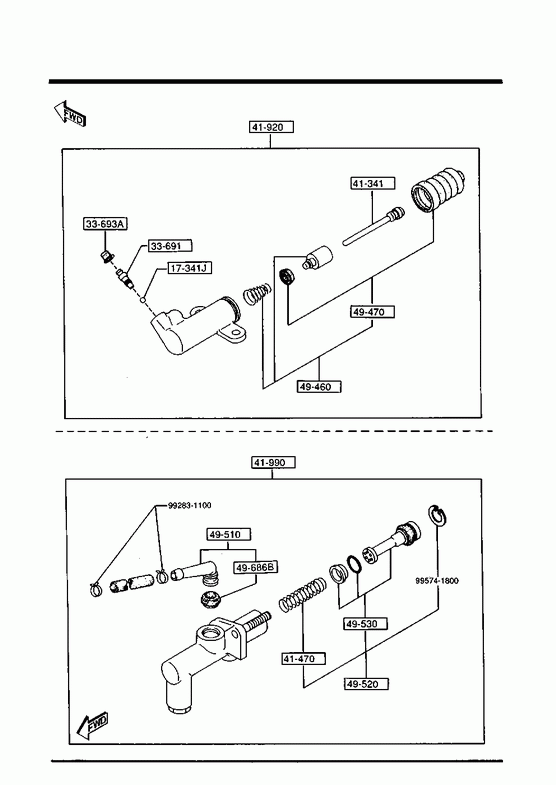 FWD

41-920

41-341

33-693A

33-691

17-341J

49-470

49-460

41-990

99283-1100

49-510

49-686B

99574-1800

49-530

41-470

49-520

FWD